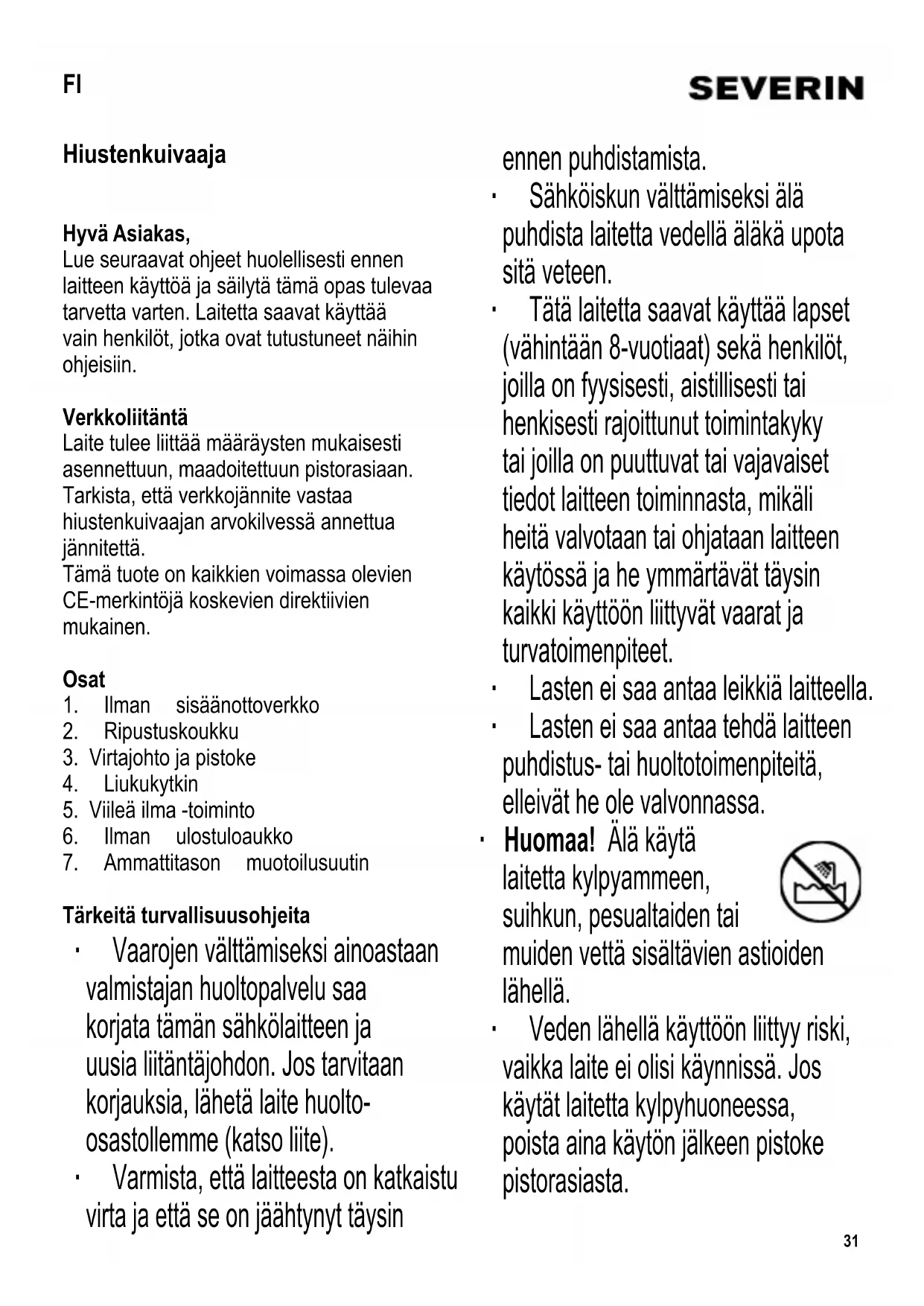 FI

SEVERIN

Hiustenkuivaaja

Hyvä Asiakas,
Lue seuraavat ohjeet huolellisesti ennen laitteen käyttöä ja säilytä tämä opas tulevaa tarvetta varten. Laitetta saavat käyttää vain henkilöt, jotka ovat tutustuneet näihin ohjeisiin.

Verkkoliitäntä
Laite tulee liittää määräysten mukaisesti asennettuun, maadoitettuun pistorasiaan. Tarkista, että verkkojännite vastaa hiustenkuivaajan arvokilvessä annettua jännitettä.
Tämä tuote on kaikkien voimassa olevien CE-merkintöjä koskevien direktiivien mukainen.

Osat
1. Ilman sisäänottoverkko
2. Ripustuskoukku
3. Virtajohto ja pistoke
4. Liukukytkin
5. Viileä ilma -toiminto
6. Ilman ulostuloaukko
7. Ammattitason muotoilusuutin

Tärkeitä turvallisuusohjeita
· Vaarojen välttämiseksi ainoastaan valmistajan huoltopalvelu saa korjata tämän sähkölaitteen ja uusia liitäntäjohdon. Jos tarvitaan korjauksia, lähetä laite huolto-osastollemme (katso liite).
· Varmista, että laitteesta on katkaistu virta ja että se on jäähtynyt täysin ennen puhdistamista.
· Sähköiskun välttämiseksi älä puhdista laitetta vedellä äläkä upota sitä veteen.
· Tätä laitetta saavat käyttää lapset (vähintään 8-vuotiaat) sekä henkilöt, joilla on fyysisesti, aistillisesti tai henkisesti rajoittunut toimintakyky tai joilla on puuttuvat tai vajavaiset tiedot laitteen toiminnasta, mikäli heitä valvotaan tai ohjataan laitteen käytössä ja he ymmärtävät täysin kaikki käyttöön liittyvät vaarat ja turvatoimenpiteet.
· Lasten ei saa antaa leikkiä laitteella.
· Lasten ei saa antaa tehdä laitteen puhdistus- tai huoltotoimenpiteitä, elleivät he ole valvonnassa.
· Huomaa! Älä käytä laitetta kylpyammeen, suihkun, pesualtaiden tai muiden vettä sisältävien astioiden lähellä.
· Veden lähellä käyttöön liittyy riski, vaikka laite ei olisi käynnissä. Jos käytät laitetta kylpyhuoneessa, poista aina käytön jälkeen pistoke pistorasiasta.

31